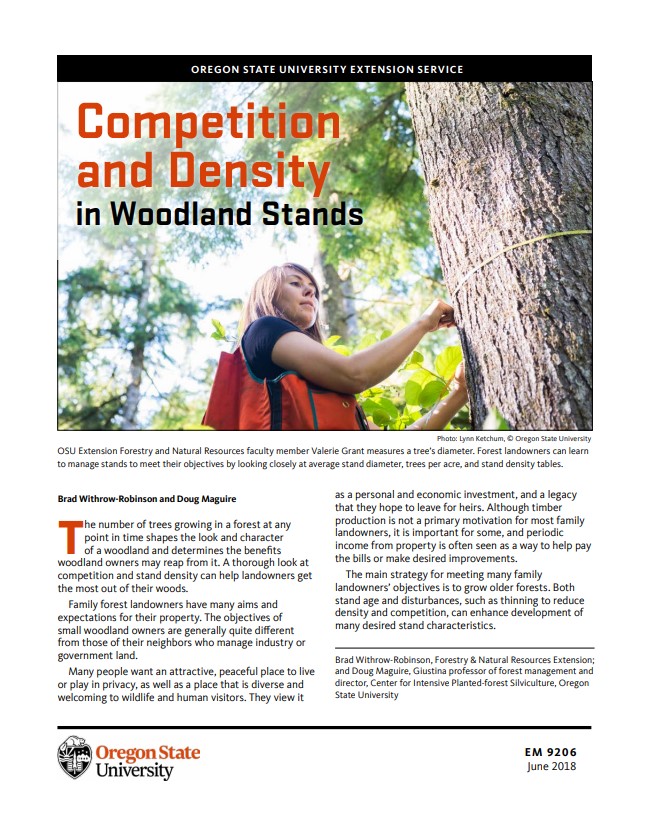 OREGON STATE UNIVERSITY EXTENSION SERVICE

Competition and Density in Woodland Stands

Photo: Lynn Ketchum, © Oregon State University

OSU Extension Forestry and Natural Resources faculty member Valerie Grant measures a tree's diameter. Forest landowners can learn to manage stands to meet their objectives by looking closely at average stand diameter, trees per acre, and stand density tables.

Brad Withrow-Robinson and Doug Maguire

The number of trees growing in a forest at any point in time shapes the look and character of a woodland and determines the benefits woodland owners may reap from it. A thorough look at competition and stand density can help landowners get the most out of their woods.

Family forest landowners have many aims and expectations for their property. The objectives of small woodland owners are generally quite different from those of their neighbors who manage industry or government land.

Many people want an attractive, peaceful place to live or play in privacy, as well as a place that is diverse and welcoming to wildlife and human visitors. They view it as a personal and economic investment, and a legacy that they hope to leave for heirs. Although timber production is not a primary motivation for most family landowners, it is important for some, and periodic income from property is often seen as a way to help pay the bills or make desired improvements.

The main strategy for meeting many family landowners' objectives is to grow older forests. Both stand age and disturbances, such as thinning to reduce density and competition, can enhance development of many desired stand characteristics.

Brad Withrow-Robinson, Forestry & Natural Resources Extension; and Doug Maguire, Giustina professor of forest management and director, Center for Intensive Planted-forest Silviculture, Oregon State University

Oregon State University

EM 9206
June 2018